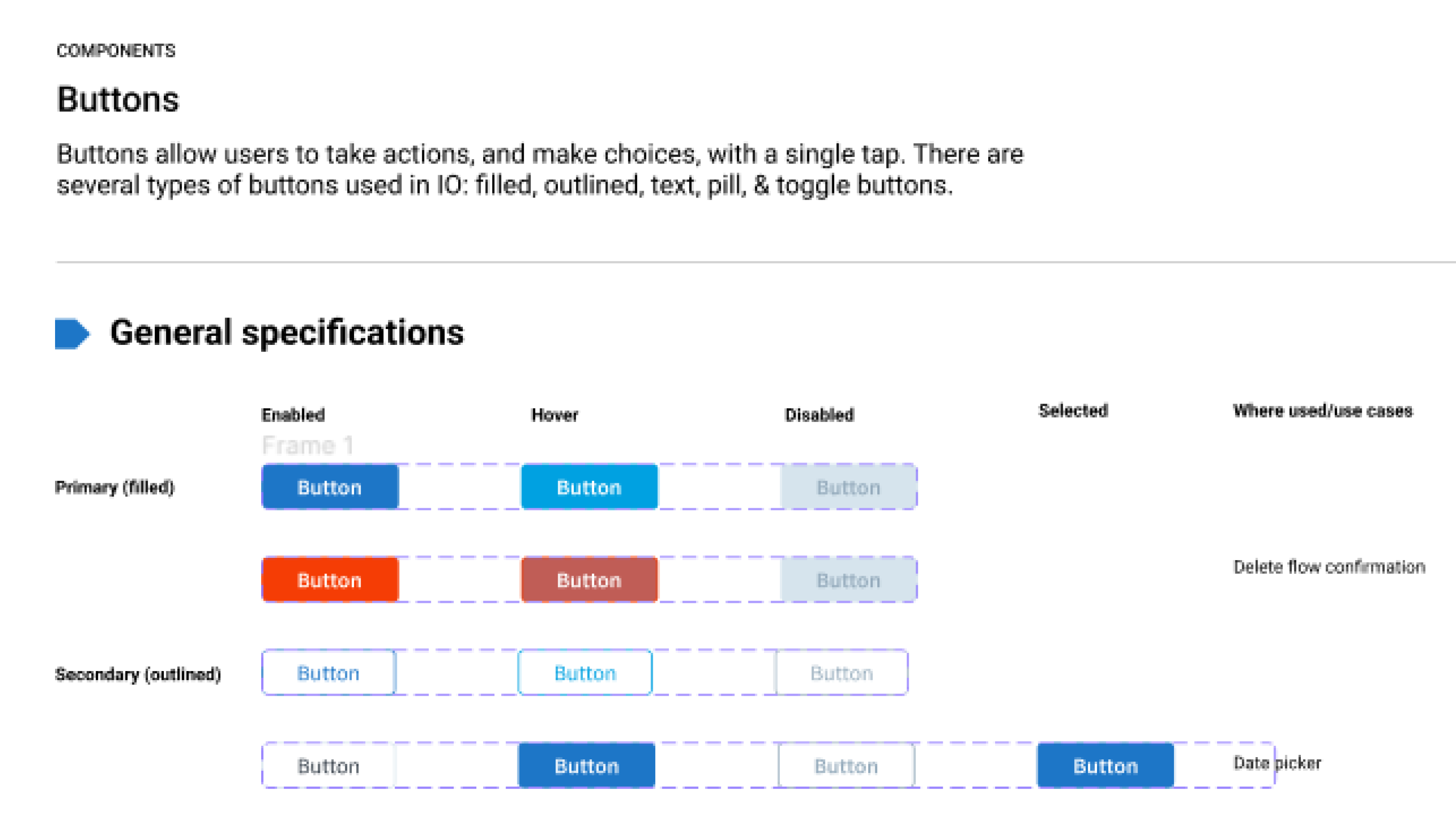 COMPONENTS

Buttons

Buttons allow users to take actions, and make choices, with a single tap. There are several types of buttons used in IO: filled, outlined, text, pill, & toggle buttons.

General specifications

|  | Enabled | Hover | Disabled | Selected | Where used/use cases |
|---|---|---|---|---|---|
|  | Frame 1 |  |  |  |  |
| Primary (filled) | Button | Button | Button |  |  |
|  | Button | Button | Button |  | Delete flow confirmation |
| Secondary (outlined) | Button | Button | Button |  |  |
|  | Button | Button | Button | Button | Date picker |